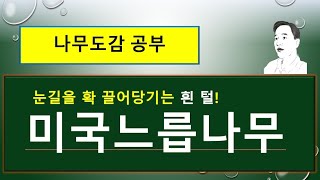 나무도감 공부

눈길을 확 끌어당기는 흰 털!

미국느릅나무